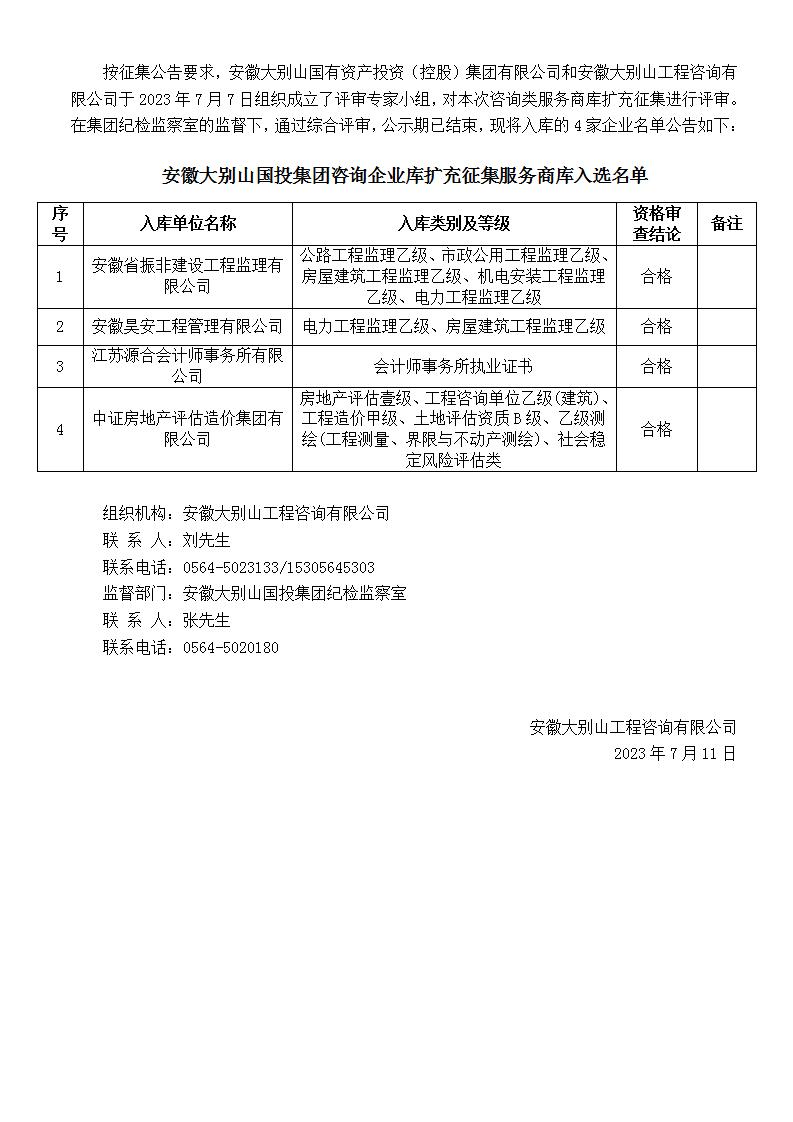 按征集公告要求，安徽大别山国有资产投资（控股）集团有限公司和安徽大别山工程咨询有限公司于 2023 年 7 月 7 日组织成立了评审专家小组，对本次咨询类服务商库扩充征集进行评审。在集团纪检监察室的监督下，通过综合评审，公示期已结束，现将入库的 4 家企业名单公告如下：

安徽大别山国投集团咨询企业库扩充征集服务商库入选名单

| 序号 | 入库单位名称 | 入库类别及等级 | 资格审查结论 | 备注 |
|---|---|---|---|---|
| 1 | 安徽省振非建设工程监理有限公司 | 公路工程监理乙级、市政公用工程监理乙级、房屋建筑工程监理乙级、机电安装工程监理乙级、电力工程监理乙级 | 合格 | |
| 2 | 安徽昊安工程管理有限公司 | 电力工程监理乙级、房屋建筑工程监理乙级 | 合格 | |
| 3 | 江苏源合会计师事务所有限公司 | 会计师事务所执业证书 | 合格 | |
| 4 | 中证房地产评估造价集团有限公司 | 房地产评估壹级、工程咨询单位乙级(建筑)、工程造价甲级、土地评估资质 B 级、乙级测绘(工程测量、界限与不动产测绘)、社会稳定风险评估类 | 合格 | |

组织机构：安徽大别山工程咨询有限公司
联 系 人：刘先生
联系电话：0564-5023133/15305645303
监督部门：安徽大别山国投集团纪检监察室
联 系 人：张先生
联系电话：0564-5020180

安徽大别山工程咨询有限公司
2023 年 7 月 11 日